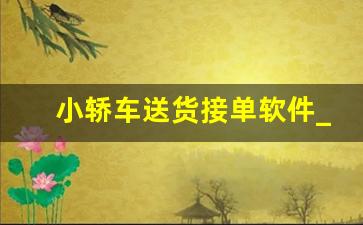 小轿车送货接单软件_